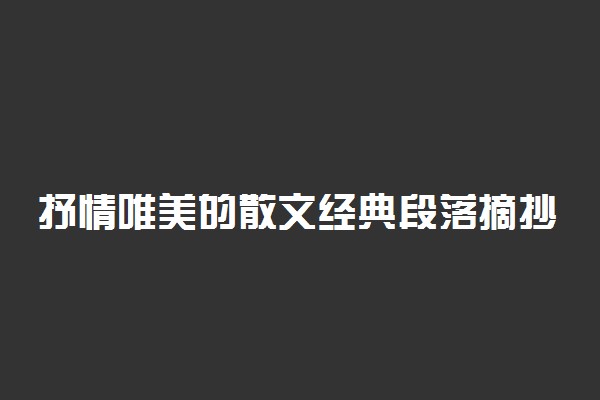 抒情唯美的散文经典段落摘抄